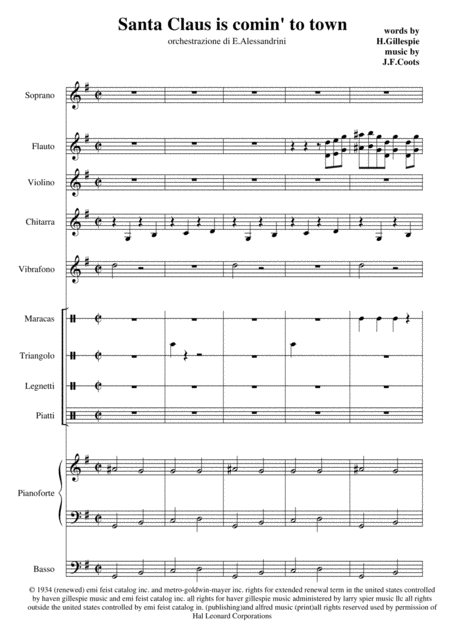 Santa Claus is comin' to town

orchestrazione di E.Alessandrini

words by
H.Gillespie
music by
J.F.Coots

Soprano

Flauto

Violino

Chitarra

Vibrafono

Maracas

Triangolo

Legnetti

Piatti

Pianoforte

Basso

© 1934 (renewed) emi feist catalog inc. and metro-goldwin-mayer inc. rights for extended renewal term in the united states controlled by haven gillespie music and emi feist catalog inc. all rights for haver gillespie music administered by larry spier music llc all rights outside the united states controlled by emi feist catalog in. (publishing)and alfred music (print)all rights reserved used by permission of Hal Leonard Corporations